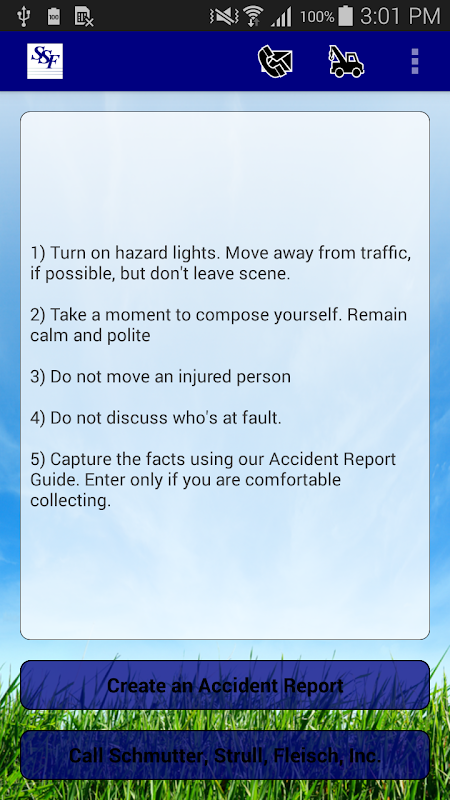 100% 3:01 PM

SSF

1) Turn on hazard lights. Move away from traffic, if possible, but don't leave scene.

2) Take a moment to compose yourself. Remain calm and polite

3) Do not move an injured person

4) Do not discuss who's at fault.

5) Capture the facts using our Accident Report Guide. Enter only if you are comfortable collecting.

Create an Accident Report

Call Schmutter, Strull, Fleisch, Inc.